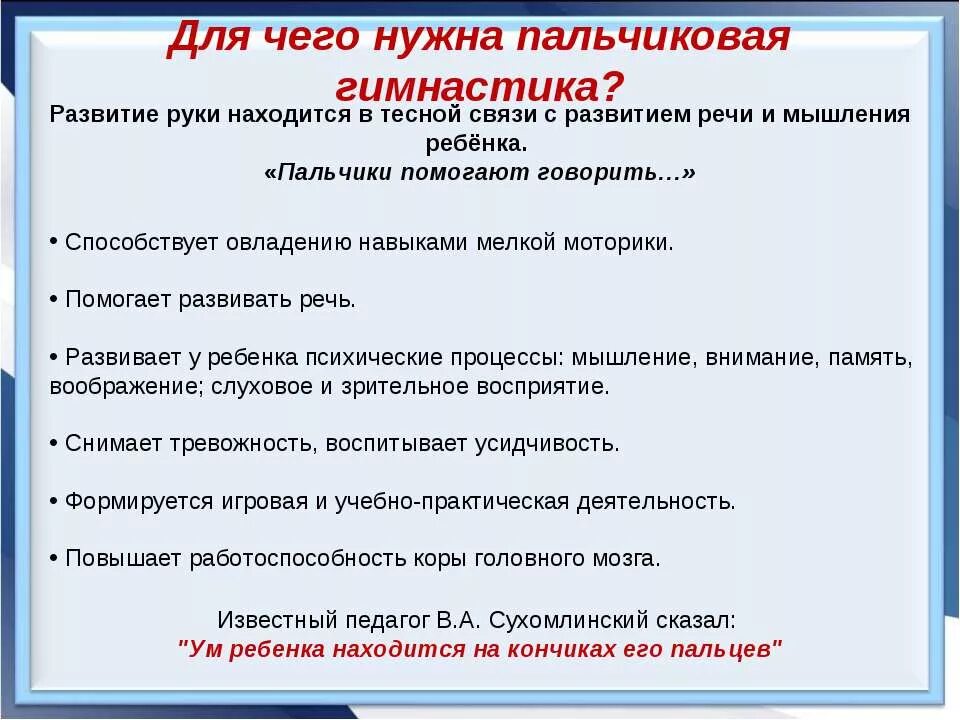 Для чего нужна пальчиковая гимнастика?

Развитие руки находится в тесной связи с развитием речи и мышления ребёнка.
«Пальчики помогают говорить…»

• Способствует овладению навыками мелкой моторики.

• Помогает развивать речь.

• Развивает у ребенка психические процессы: мышление, внимание, память, воображение; слуховое и зрительное восприятие.

• Снимает тревожность, воспитывает усидчивость.

• Формируется игровая и учебно-практическая деятельность.

• Повышает работоспособность коры головного мозга.

Известный педагог В.А. Сухомлинский сказал:
"Ум ребенка находится на кончиках его пальцев"